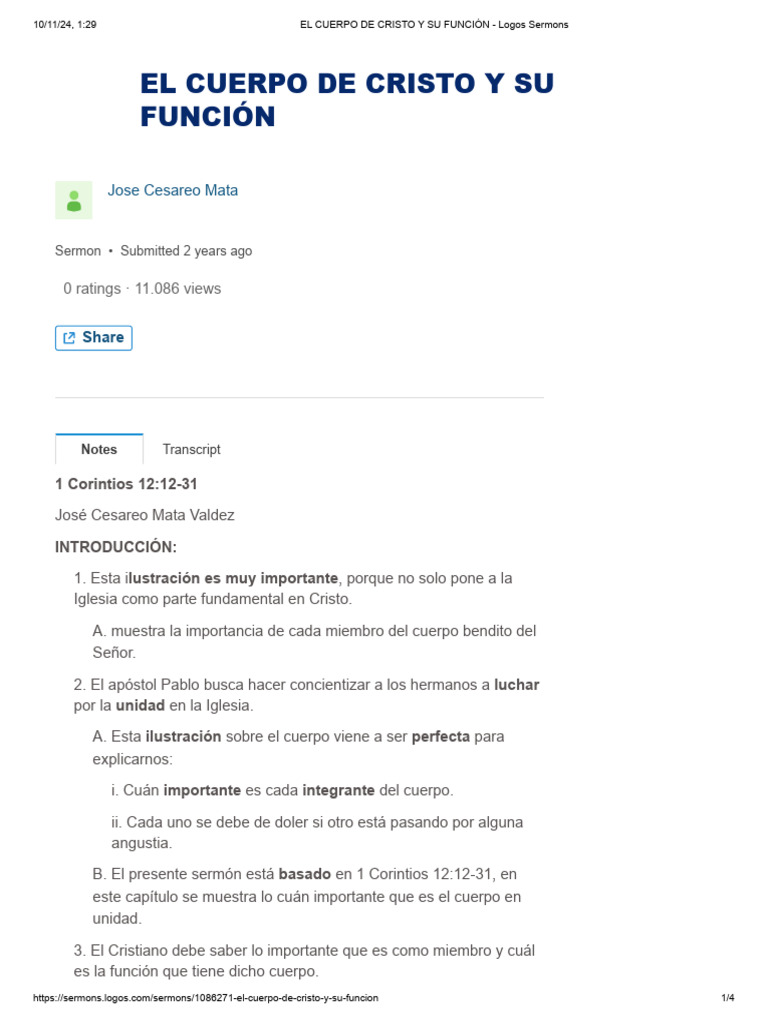 10/11/24, 1:29 EL CUERPO DE CRISTO Y SU FUNCIÓN - Logos Sermons

EL CUERPO DE CRISTO Y SU FUNCIÓN

Jose Cesareo Mata

Sermon • Submitted 2 years ago

0 ratings · 11.086 views

Share

Notes Transcript

1 Corintios 12:12-31

José Cesareo Mata Valdez

INTRODUCCIÓN:

1. Esta ilustración es muy importante, porque no solo pone a la Iglesia como parte fundamental en Cristo.

A. muestra la importancia de cada miembro del cuerpo bendito del Señor.

2. El apóstol Pablo busca hacer concientizar a los hermanos a luchar por la unidad en la Iglesia.

A. Esta ilustración sobre el cuerpo viene a ser perfecta para explicarnos:

i. Cuán importante es cada integrante del cuerpo.

ii. Cada uno se debe de doler si otro está pasando por alguna angustia.

B. El presente sermón está basado en 1 Corintios 12:12-31, en este capítulo se muestra lo cuán importante que es el cuerpo en unidad.

3. El Cristiano debe saber lo importante que es como miembro y cuál es la función que tiene dicho cuerpo.

https://sermons.logos.com/sermons/1086271-el-cuerpo-de-cristo-y-su-funcion 1/4